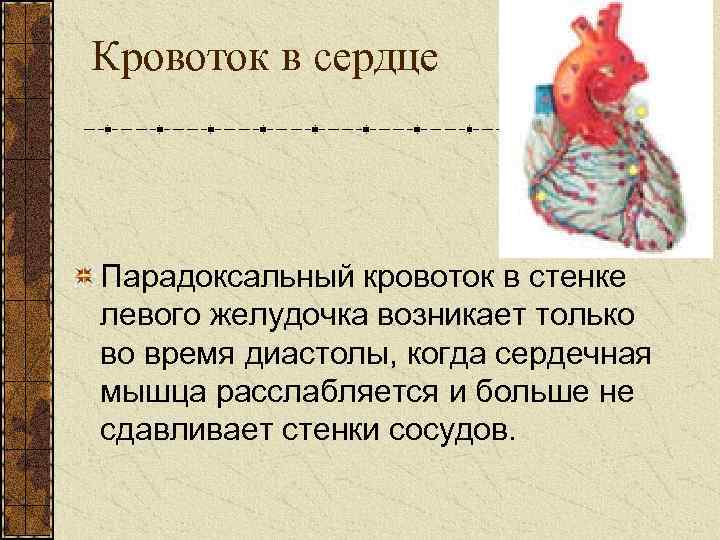 Кровоток в сердце

Парадоксальный кровоток в стенке левого желудочка возникает только во время диастолы, когда сердечная мышца расслабляется и больше не сдавливает стенки сосудов.